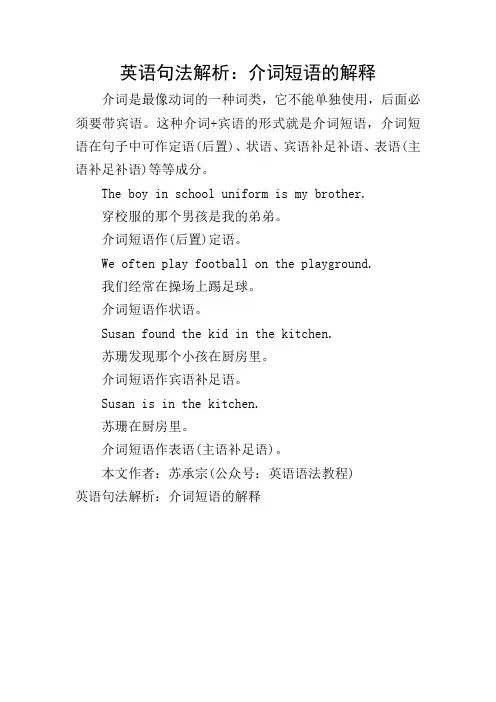 英语句法解析：介词短语的解释

介词是最像动词的一种词类，它不能单独使用，后面必须要带宾语。这种介词+宾语的形式就是介词短语，介词短语在句子中可作定语(后置)、状语、宾语补足补语、表语(主语补足补语)等等成分。

The boy in school uniform is my brother.

穿校服的那个男孩是我的弟弟。

介词短语作(后置)定语。

We often play football on the playground.

我们经常在操场上踢足球。

介词短语作状语。

Susan found the kid in the kitchen.

苏珊发现那个小孩在厨房里。

介词短语作宾语补足语。

Susan is in the kitchen.

苏珊在厨房里。

介词短语作表语(主语补足语)。

本文作者：苏承宗(公众号：英语语法教程)

英语句法解析：介词短语的解释